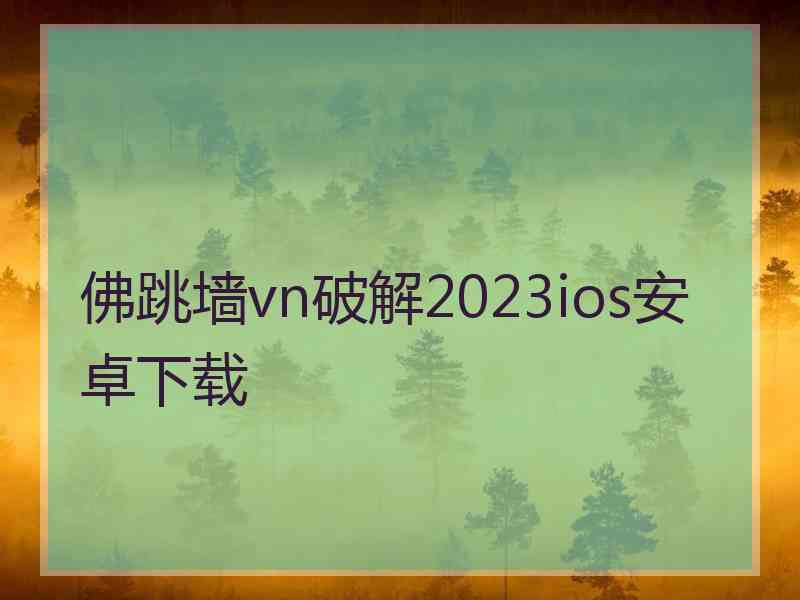 佛跳墙vn破解2023ios安卓下载